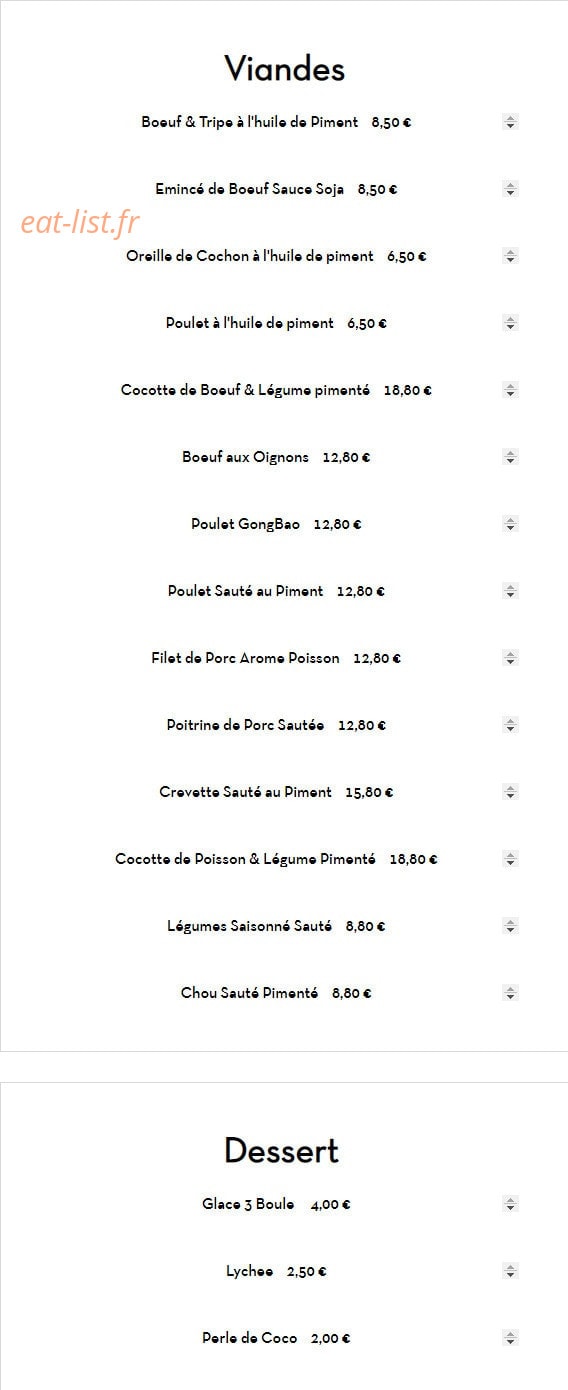 Viandes

Boeuf & Tripe à l'huile de Piment 8,50 €

Emincé de Boeuf Sauce Soja 8,50 €

eat-list.fr

Oreille de Cochon à l'huile de piment 6,50 €

Poulet à l'huile de piment 6,50 €

Cocotte de Boeuf & Légume pimenté 18,80 €

Boeuf aux Oignons 12,80 €

Poulet GongBao 12,80 €

Poulet Sauté au Piment 12,80 €

Filet de Porc Arome Poisson 12,80 €

Poitrine de Porc Sautée 12,80 €

Crevette Sauté au Piment 15,80 €

Cocotte de Poisson & Légume Pimenté 18,80 €

Légumes Saisonné Sauté 8,80 €

Chou Sauté Pimenté 8,80 €

Dessert

Glace 3 Boule 4,00 €

Lychee 2,50 €

Perle de Coco 2,00 €